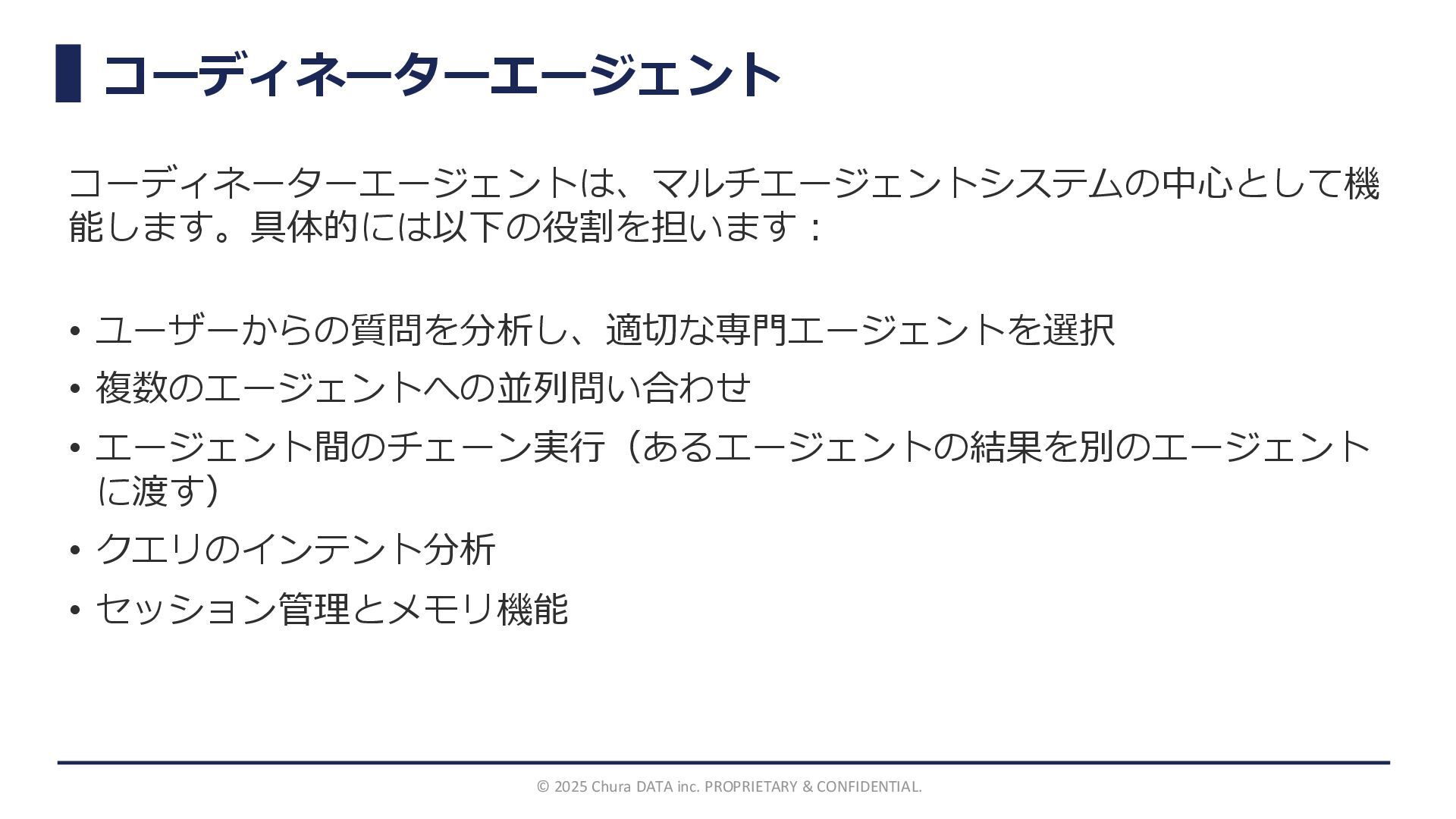 コーディネーターエージェント

コーディネーターエージェントは、マルチエージェントシステムの中心として機能します。具体的には以下の役割を担います：

• ユーザーからの質問を分析し、適切な専門エージェントを選択
• 複数のエージェントへの並列問い合わせ
• エージェント間のチェーン実行（あるエージェントの結果を別のエージェントに渡す）
• クエリのインテント分析
• セッション管理とメモリ機能

© 2025 Chura DATA inc. PROPRIETARY & CONFIDENTIAL.